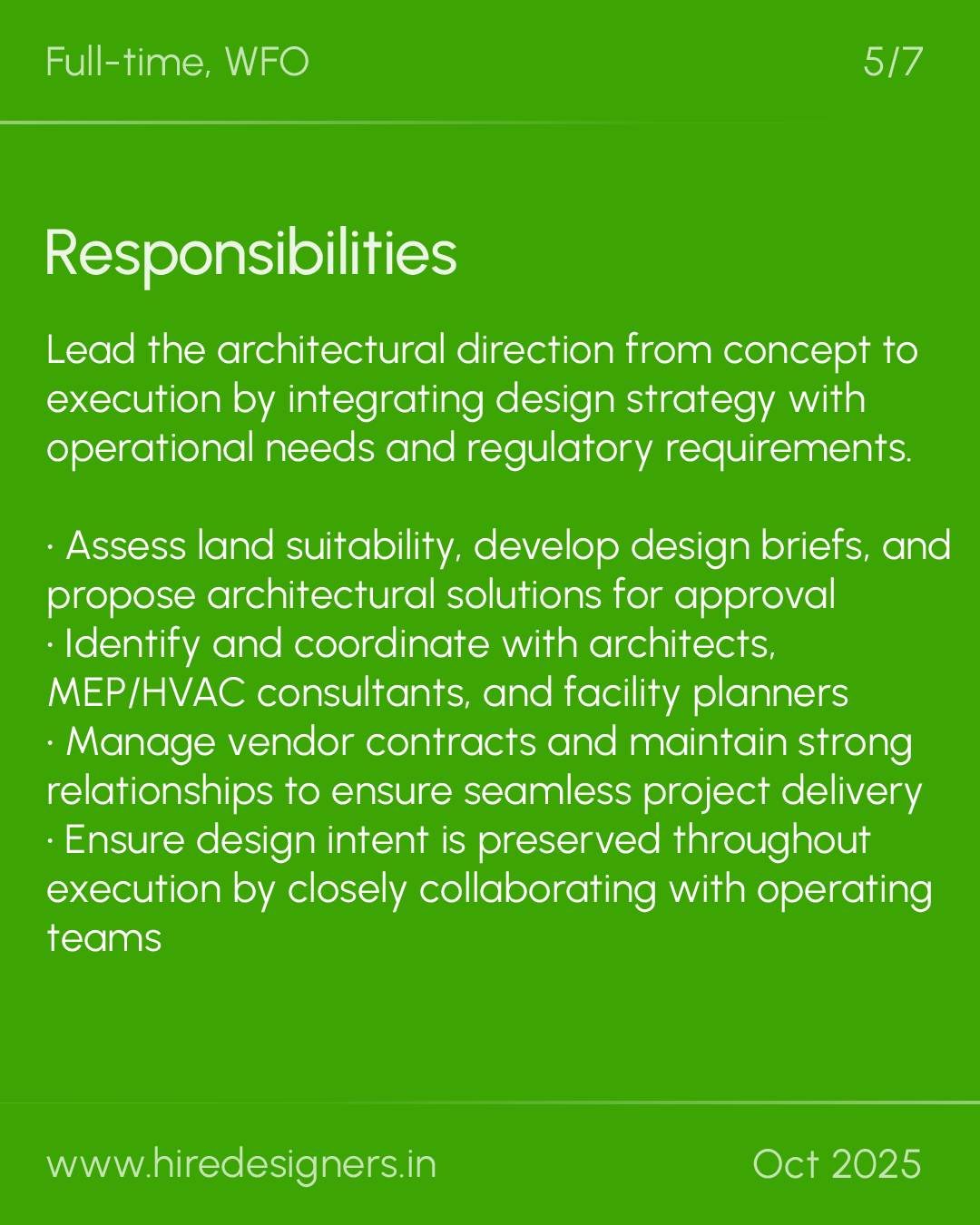 Full-time, WFO

5/7

Responsibilities

Lead the architectural direction from concept to execution by integrating design strategy with operational needs and regulatory requirements.

· Assess land suitability, develop design briefs, and propose architectural solutions for approval
· Identify and coordinate with architects, MEP/HVAC consultants, and facility planners
· Manage vendor contracts and maintain strong relationships to ensure seamless project delivery
· Ensure design intent is preserved throughout execution by closely collaborating with operating teams

www.hiredesigners.in

Oct 2025